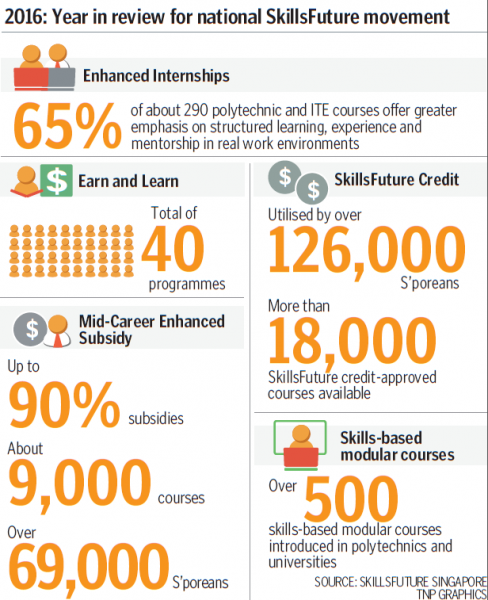 2016: Year in review for national SkillsFuture movement

Enhanced Internships

65% of about 290 polytechnic and ITE courses offer greater emphasis on structured learning, experience and mentorship in real work environments

Earn and Learn

Total of 40 programmes

Mid-Career Enhanced Subsidy

Up to 90% subsidies

About 9,000 courses

Over 69,000 S'poreans

SkillsFuture Credit

Utilised by over 126,000 S'poreans

More than 18,000 SkillsFuture credit-approved courses available

Skills-based modular courses

Over 500 skills-based modular courses introduced in polytechnics and universities

SOURCE: SKILLSFUTURE SINGAPORE
TNP GRAPHICS